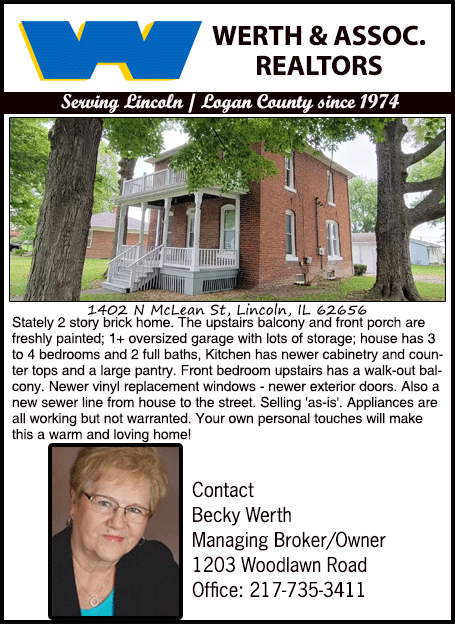 WERTH & ASSOC.
REALTORS

Serving Lincoln | Logan County since 1974

1402 N McLean St, Lincoln, IL 62656

Stately 2 story brick home. The upstairs balcony and front porch are freshly painted; 1+ oversized garage with lots of storage; house has 3 to 4 bedrooms and 2 full baths, Kitchen has newer cabinetry and counter tops and a large pantry. Front bedroom upstairs has a walk-out balcony. Newer vinyl replacement windows - newer exterior doors. Also a new sewer line from house to the street. Selling 'as-is'. Appliances are all working but not warranted. Your own personal touches will make this a warm and loving home!

Contact
Becky Werth
Managing Broker/Owner
1203 Woodlawn Road
Office: 217-735-3411